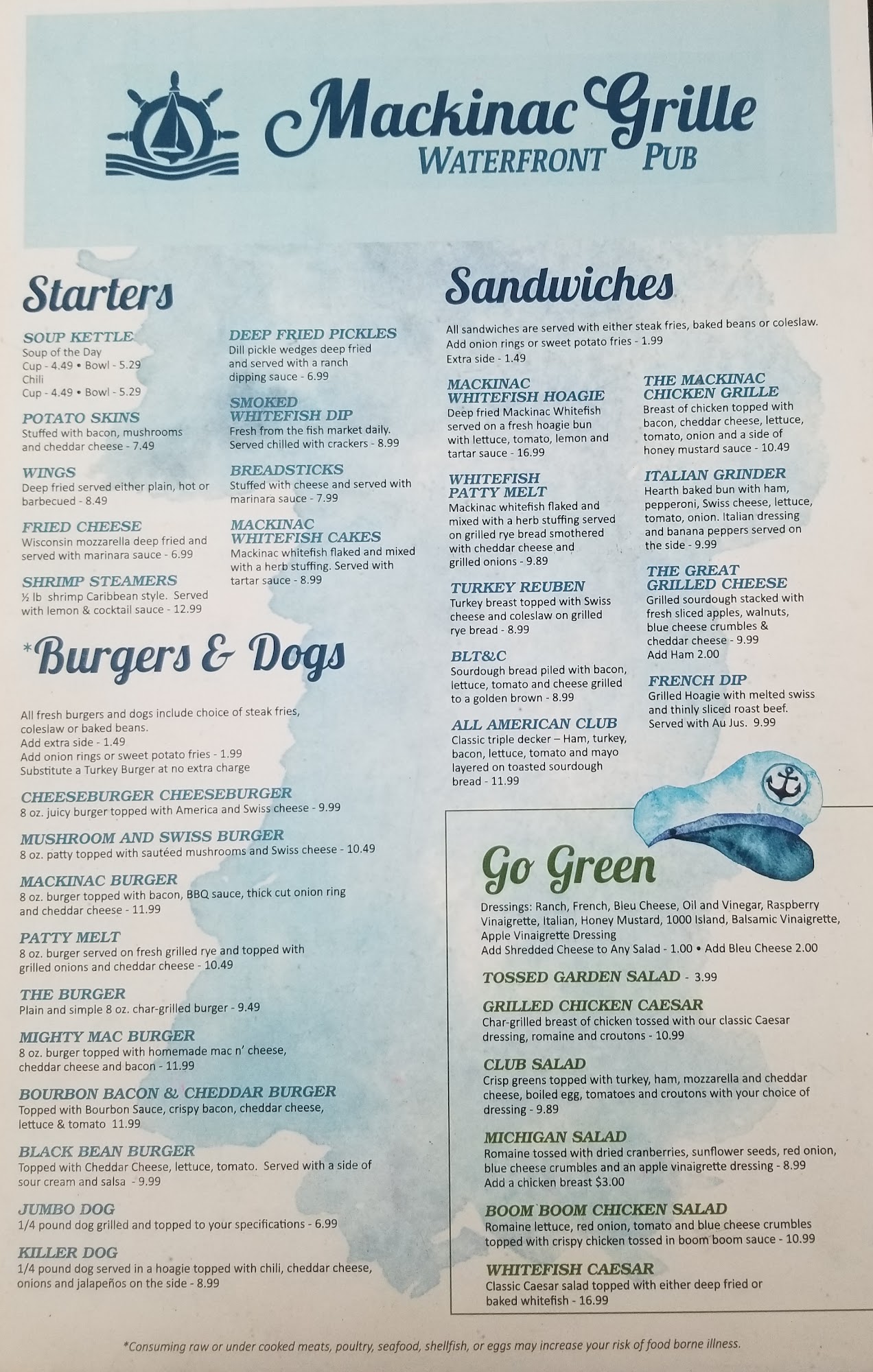 Mackinac Grille
WATERFRONT PUB

Starters

SOUP KETTLE
Soup of the Day
Cup - 4.49 • Bowl - 5.29
Chili
Cup - 4.49 • Bowl - 5.29

POTATO SKINS
Stuffed with bacon, mushrooms and cheddar cheese - 7.49

WINGS
Deep fried served either plain, hot or barbecued - 8.49

FRIED CHEESE
Wisconsin mozzarella deep fried and served with marinara sauce - 6.99

SHRIMP STEAMERS
½ lb shrimp Caribbean style. Served with lemon & cocktail sauce - 12.99

DEEP FRIED PICKLES
Dill pickle wedges deep fried and served with a ranch dipping sauce - 6.99

SMOKED WHITEFISH DIP
Fresh from the fish market daily. Served chilled with crackers - 8.99

BREADSTICKS
Stuffed with cheese and served with marinara sauce - 7.99

MACKINAC WHITEFISH CAKES
Mackinac whitefish flaked and mixed with a herb stuffing. Served with tartar sauce - 8.99

*Burgers & Dogs

All fresh burgers and dogs include choice of steak fries, coleslaw or baked beans.
Add extra side - 1.49
Add onion rings or sweet potato fries - 1.99
Substitute a Turkey Burger at no extra charge

CHEESEBURGER CHEESEBURGER
8 oz. juicy burger topped with America and Swiss cheese - 9.99

MUSHROOM AND SWISS BURGER
8 oz. patty topped with sautéed mushrooms and Swiss cheese - 10.49

MACKINAC BURGER
8 oz. burger topped with bacon, BBQ sauce, thick cut onion ring and cheddar cheese - 11.99

PATTY MELT
8 oz. burger served on fresh grilled rye and topped with grilled onions and cheddar cheese - 10.49

THE BURGER
Plain and simple 8 oz. char-grilled burger - 9.49

MIGHTY MAC BURGER
8 oz. burger topped with homemade mac n' cheese, cheddar cheese and bacon - 11.99

BOURBON BACON & CHEDDAR BURGER
Topped with Bourbon Sauce, crispy bacon, cheddar cheese, lettuce & tomato 11.99

BLACK BEAN BURGER
Topped with Cheddar Cheese, lettuce, tomato. Served with a side of sour cream and salsa - 9.99

JUMBO DOG
1/4 pound dog grilled and topped to your specifications - 6.99

KILLER DOG
1/4 pound dog served in a hoagie topped with chili, cheddar cheese, onions and jalapeños on the side - 8.99

Sandwiches

All sandwiches are served with either steak fries, baked beans or coleslaw.
Add onion rings or sweet potato fries - 1.99
Extra side - 1.49

MACKINAC WHITEFISH HOAGIE
Deep fried Mackinac Whitefish served on a fresh hoagie bun with lettuce, tomato, lemon and tartar sauce - 16.99

WHITEFISH PATTY MELT
Mackinac whitefish flaked and mixed with a herb stuffing served on grilled rye bread smothered with cheddar cheese and grilled onions - 9.89

TURKEY REUBEN
Turkey breast topped with Swiss cheese and coleslaw on grilled rye bread - 8.99

BLT&C
Sourdough bread piled with bacon, lettuce, tomato and cheese grilled to a golden brown - 8.99

ALL AMERICAN CLUB
Classic triple decker – Ham, turkey, bacon, lettuce, tomato and mayo layered on toasted sourdough bread - 11.99

THE MACKINAC CHICKEN GRILLE
Breast of chicken topped with bacon, cheddar cheese, lettuce, tomato, onion and a side of honey mustard sauce - 10.49

ITALIAN GRINDER
Hearth baked bun with ham, pepperoni, Swiss cheese, lettuce, tomato, onion. Italian dressing and banana peppers served on the side - 9.99

THE GREAT GRILLED CHEESE
Grilled sourdough stacked with fresh sliced apples, walnuts, blue cheese crumbles & cheddar cheese - 9.99
Add Ham 2.00

FRENCH DIP
Grilled Hoagie with melted swiss and thinly sliced roast beef. Served with Au Jus. 9.99

Go Green

Dressings: Ranch, French, Bleu Cheese, Oil and Vinegar, Raspberry Vinaigrette, Italian, Honey Mustard, 1000 Island, Balsamic Vinaigrette, Apple Vinaigrette Dressing
Add Shredded Cheese to Any Salad - 1.00 • Add Bleu Cheese 2.00

TOSSED GARDEN SALAD - 3.99

GRILLED CHICKEN CAESAR
Char-grilled breast of chicken tossed with our classic Caesar dressing, romaine and croutons - 10.99

CLUB SALAD
Crisp greens topped with turkey, ham, mozzarella and cheddar cheese, boiled egg, tomatoes and croutons with your choice of dressing - 9.89

MICHIGAN SALAD
Romaine tossed with dried cranberries, sunflower seeds, red onion, blue cheese crumbles and an apple vinaigrette dressing - 8.99
Add a chicken breast $3.00

BOOM BOOM CHICKEN SALAD
Romaine lettuce, red onion, tomato and blue cheese crumbles topped with crispy chicken tossed in boom boom sauce - 10.99

WHITEFISH CAESAR
Classic Caesar salad topped with either deep fried or baked whitefish - 16.99

*Consuming raw or under cooked meats, poultry, seafood, shellfish, or eggs may increase your risk of food borne illness.